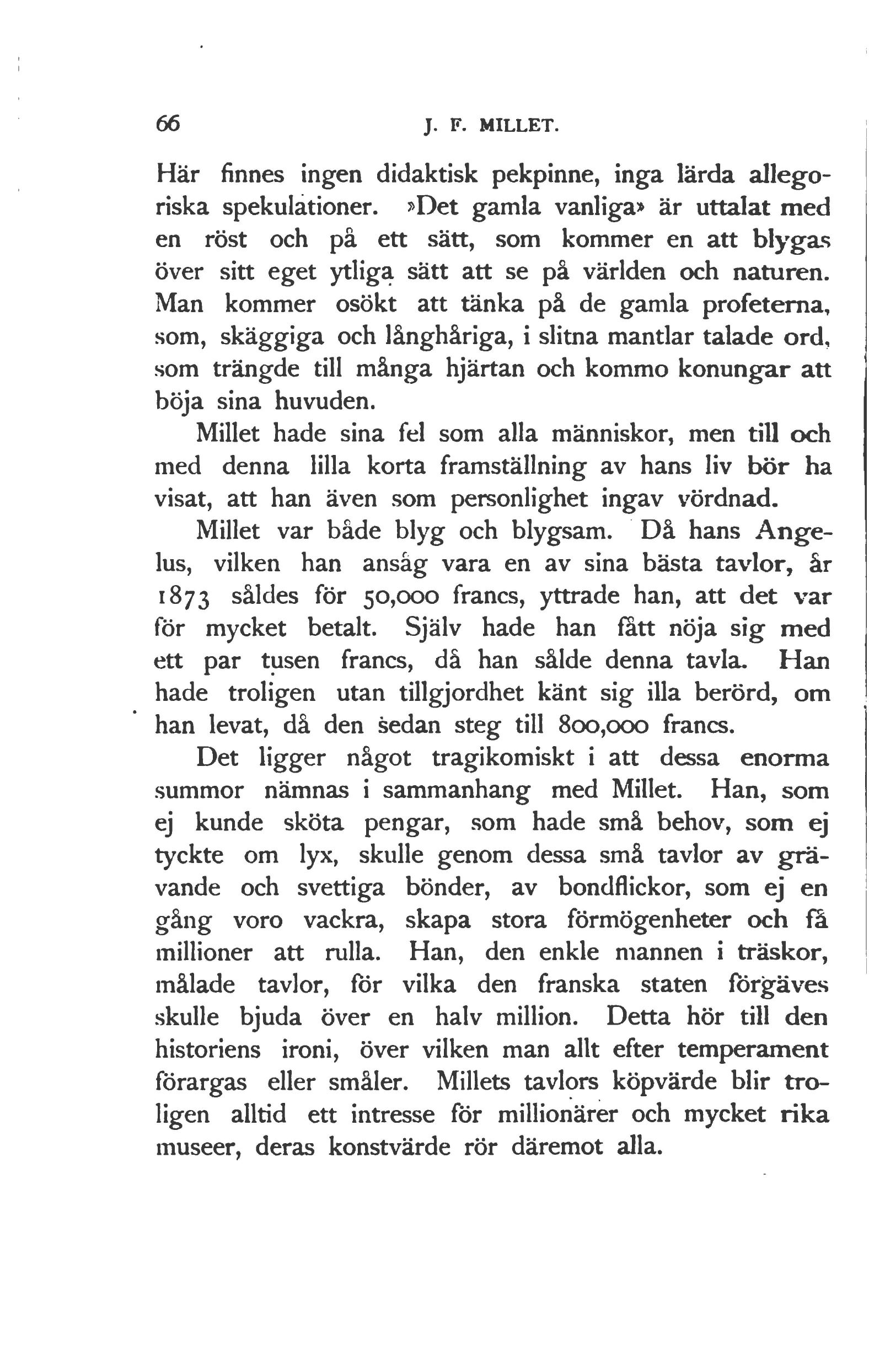 66 J. F. MILLET.

Här finnes ingen didaktisk pekpinne, inga lärda allegoriska spekulationer. »Det gamla vanliga» är uttalat med en röst och på ett sätt, som kommer en att blygas över sitt eget ytliga sätt att se på världen och naturen. Man kommer osökt att tänka på de gamla profeterna, som, skäggiga och långhåriga, i slitna mantlar talade ord, som trängde till många hjärtan och kommo konungar att böja sina huvuden.

Millet hade sina fel som alla människor, men till och med denna lilla korta framställning av hans liv bör ha visat, att han även som personlighet ingav vördnad.

Millet var både blyg och blygsam. Då hans Angelus, vilken han ansåg vara en av sina bästa tavlor, år 1873 såldes för 50,000 francs, yttrade han, att det var för mycket betalt. Själv hade han fått nöja sig med ett par tusen francs, då han sålde denna tavla. Han hade troligen utan tillgjordhet känt sig illa berörd, om han levat, då den sedan steg till 800,000 francs.

Det ligger något tragikomiskt i att dessa enorma summor nämnas i sammanhang med Millet. Han, som ej kunde sköta pengar, som hade små behov, som ej tyckte om lyx, skulle genom dessa små tavlor av grävande och svettiga bönder, av bondflickor, som ej en gång voro vackra, skapa stora förmögenheter och få millioner att rulla. Han, den enkle mannen i träskor, målade tavlor, för vilka den franska staten förgäves skulle bjuda över en halv million. Detta hör till den historiens ironi, över vilken man allt efter temperament förargas eller småler. Millets tavlors köpvärde blir troligen alltid ett intresse för millionärer och mycket rika museer, deras konstvärde rör däremot alla.